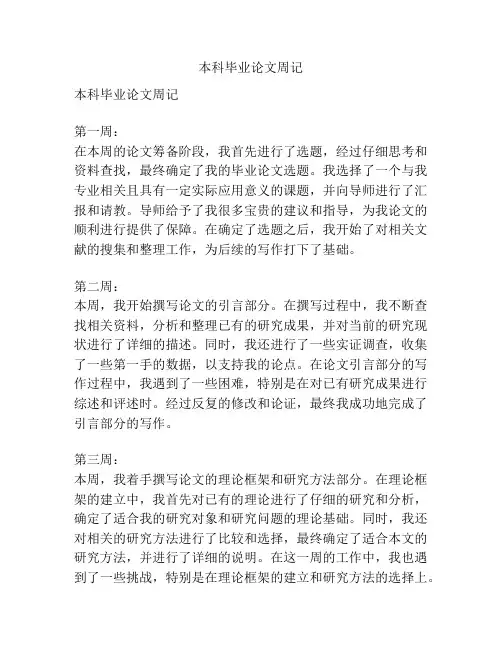 本科毕业论文周记

本科毕业论文周记

第一周：
在本周的论文筹备阶段，我首先进行了选题，经过仔细思考和资料查找，最终确定了我的毕业论文选题。我选择了一个与我专业相关且具有一定实际应用意义的课题，并向导师进行了汇报和请教。导师给予了我很多宝贵的建议和指导，为我论文的顺利进行提供了保障。在确定了选题之后，我开始了对相关文献的搜集和整理工作，为后续的写作打下了基础。

第二周：
本周，我开始撰写论文的引言部分。在撰写过程中，我不断查找相关资料，分析和整理已有的研究成果，并对当前的研究现状进行了详细的描述。同时，我还进行了一些实证调查，收集了一些第一手的数据，以支持我的论点。在论文引言部分的写作过程中，我遇到了一些困难，特别是在对已有研究成果进行综述和评述时。经过反复的修改和论证，最终我成功地完成了引言部分的写作。

第三周：
本周，我着手撰写论文的理论框架和研究方法部分。在理论框架的建立中，我首先对已有的理论进行了仔细的研究和分析，确定了适合我的研究对象和研究问题的理论基础。同时，我还对相关的研究方法进行了比较和选择，最终确定了适合本文的研究方法，并进行了详细的说明。在这一周的工作中，我也遇到了一些挑战，特别是在理论框架的建立和研究方法的选择上。